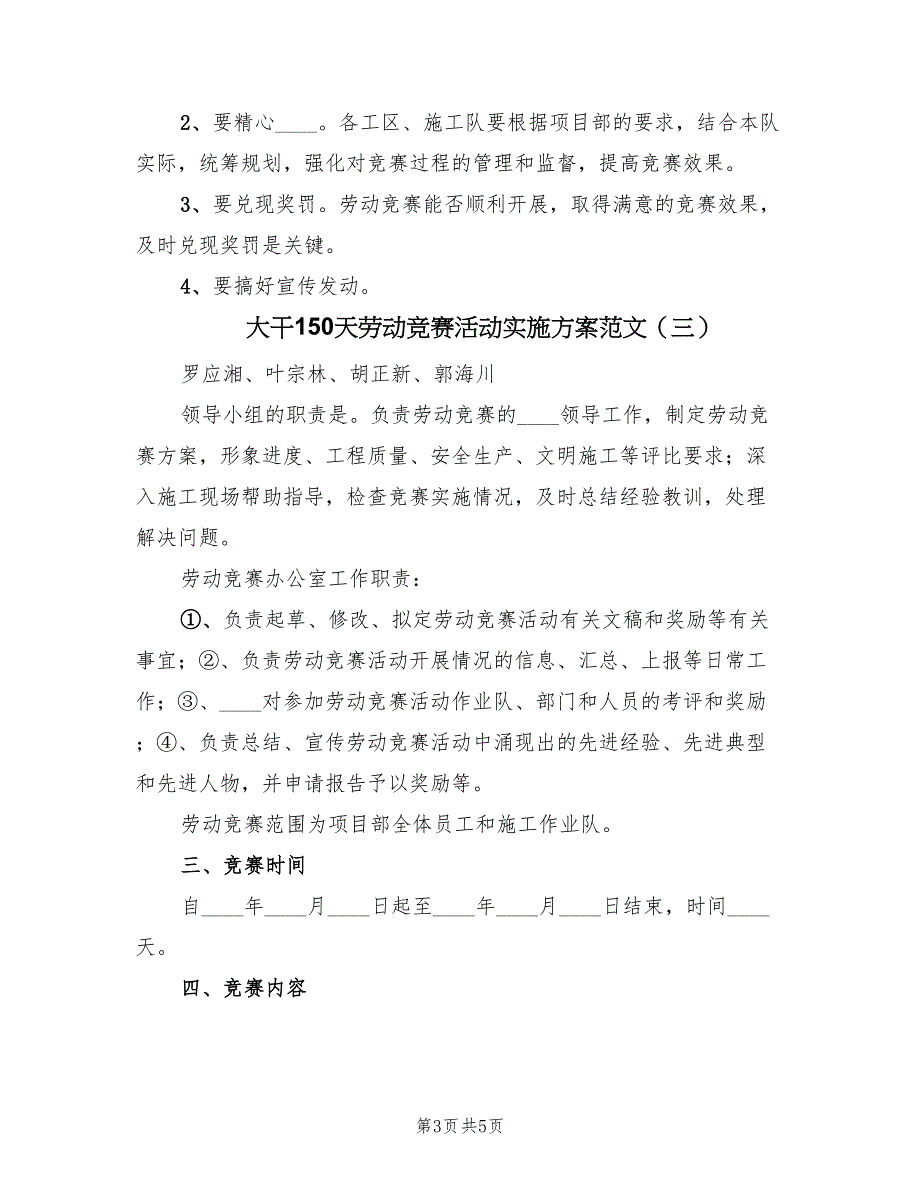 2、要精心____。各工区、施工队要根据项目部的要求，结合本队实际，统筹规划，强化对竞赛过程的管理和监督，提高竞赛效果。

3、要兑现奖罚。劳动竞赛能否顺利开展，取得满意的竞赛效果，及时兑现奖罚是关键。

4、要搞好宣传发动。

大干150天劳动竞赛活动实施方案范文（三）

罗应湘、叶宗林、胡正新、郭海川

领导小组的职责是。负责劳动竞赛的____领导工作，制定劳动竞赛方案，形象进度、工程质量、安全生产、文明施工等评比要求；深入施工现场帮助指导，检查竞赛实施情况，及时总结经验教训，处理解决问题。

劳动竞赛办公室工作职责：

①、负责起草、修改、拟定劳动竞赛活动有关文稿和奖励等有关事宜；②、负责劳动竞赛活动开展情况的信息、汇总、上报等日常工作；③、____对参加劳动竞赛活动作业队、部门和人员的考评和奖励；④、负责总结、宣传劳动竞赛活动中涌现出的先进经验、先进典型和先进人物，并申请报告予以奖励等。

劳动竞赛范围为项目部全体员工和施工作业队。

三、竞赛时间

自____年____月____日起至____年____月____日结束，时间____天。

四、竞赛内容

第3页 共5页